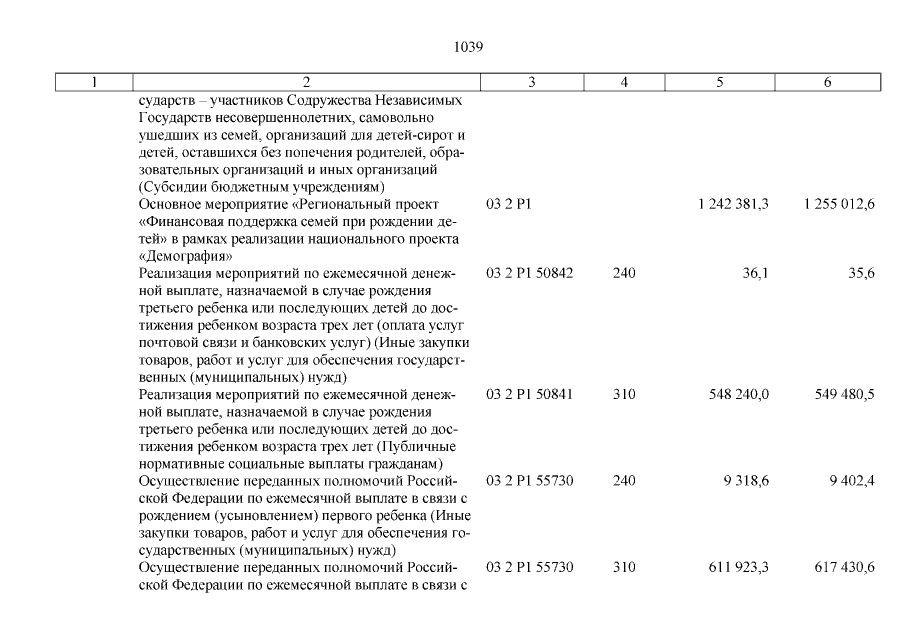 1039

| 1 | 2 | 3 | 4 | 5 | 6 |
|---|---|---|---|---|---|
| | сударств – участников Содружества Независимых Государств несовершеннолетних, самовольно ушедших из семей, организаций для детей-сирот и детей, оставшихся без попечения родителей, образовательных организаций и иных организаций (Субсидии бюджетным учреждениям) | | | | |
| | Основное мероприятие «Региональный проект «Финансовая поддержка семей при рождении детей» в рамках реализации национального проекта «Демография» | 03 2 P1 | | 1 242 381,3 | 1 255 012,6 |
| | Реализация мероприятий по ежемесячной денежной выплате, назначаемой в случае рождения третьего ребенка или последующих детей до достижения ребенком возраста трех лет (оплата услуг почтовой связи и банковских услуг) (Иные закупки товаров, работ и услуг для обеспечения государственных (муниципальных) нужд) | 03 2 P1 50842 | 240 | 36,1 | 35,6 |
| | Реализация мероприятий по ежемесячной денежной выплате, назначаемой в случае рождения третьего ребенка или последующих детей до достижения ребенком возраста трех лет (Публичные нормативные социальные выплаты гражданам) | 03 2 P1 50841 | 310 | 548 240,0 | 549 480,5 |
| | Осуществление переданных полномочий Российской Федерации по ежемесячной выплате в связи с рождением (усыновлением) первого ребенка (Иные закупки товаров, работ и услуг для обеспечения государственных (муниципальных) нужд) | 03 2 P1 55730 | 240 | 9 318,6 | 9 402,4 |
| | Осуществление переданных полномочий Российской Федерации по ежемесячной выплате в связи с | 03 2 P1 55730 | 310 | 611 923,3 | 617 430,6 |